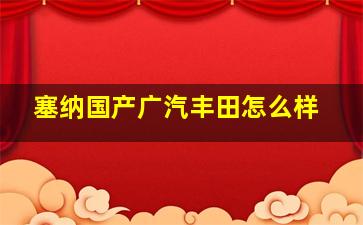 塞纳国产广汽丰田怎么样